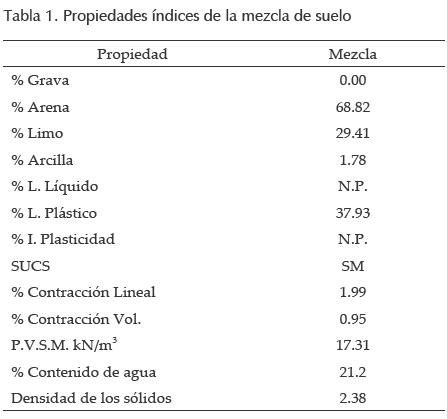 Tabla 1. Propiedades índices de la mezcla de suelo

| Propiedad | Mezcla |
|---|---|
| % Grava | 0.00 |
| % Arena | 68.82 |
| % Limo | 29.41 |
| % Arcilla | 1.78 |
| % L. Líquido | N.P. |
| % L. Plástico | 37.93 |
| % I. Plasticidad | N.P. |
| SUCS | SM |
| % Contracción Lineal | 1.99 |
| % Contracción Vol. | 0.95 |
| P.V.S.M. $kN/m^3$ | 17.31 |
| % Contenido de agua | 21.2 |
| Densidad de los sólidos | 2.38 |